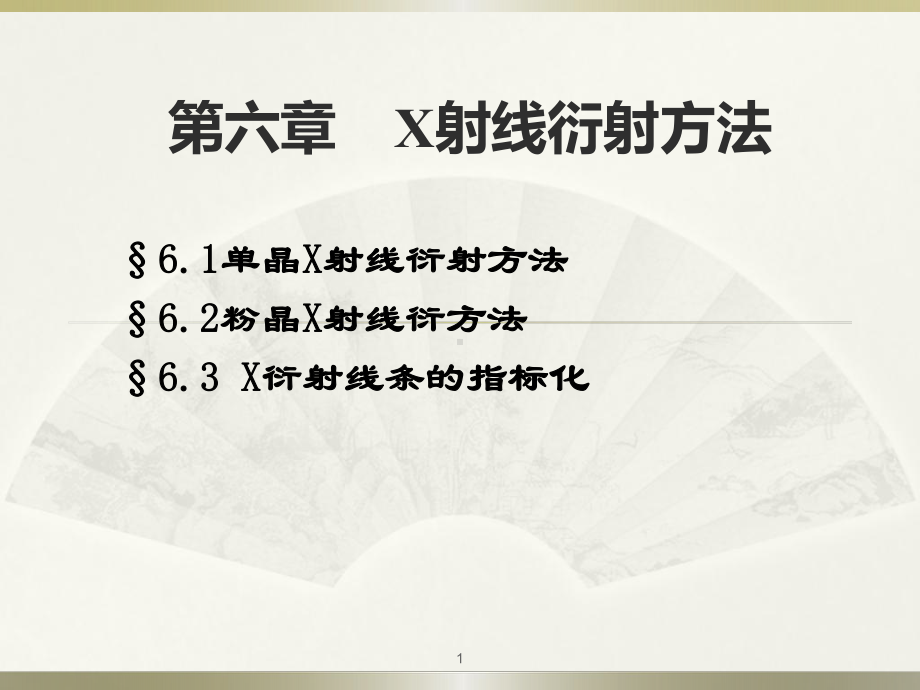 第六章　X射线衍射方法

§6.1单晶X射线衍射方法

§6.2粉晶X射线衍方法

§6.3 X衍射线条的指标化

1